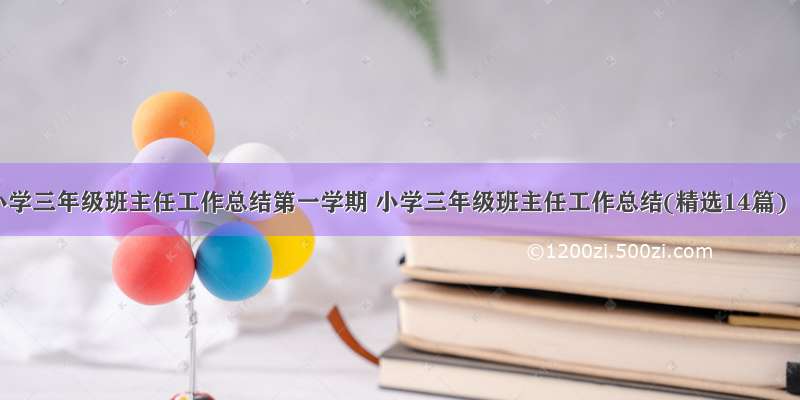 小学三年级班主任工作总结第一学期 小学三年级班主任工作总结(精选14篇)

©1200zi.500zi.com